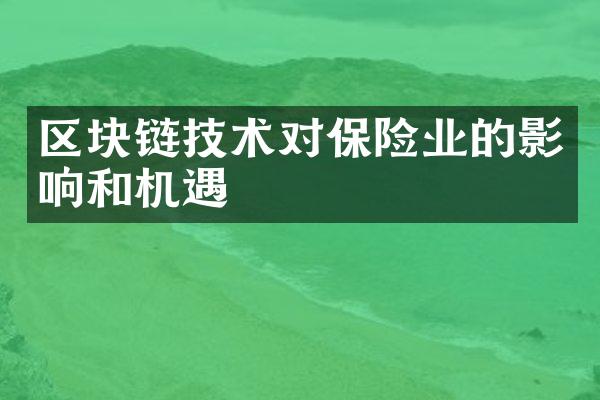 区块链技术对保险业的影响和机遇